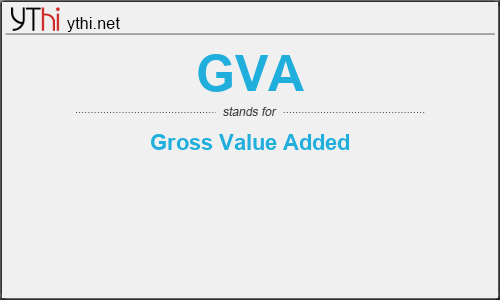 YThi ythi.net

GVA

stands for

Gross Value Added